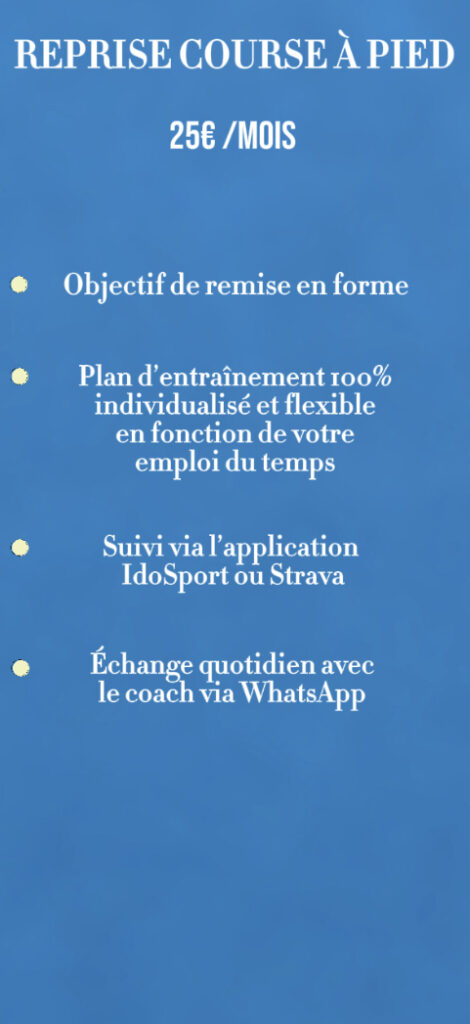 REPRISE COURSE À PIED

25€ /MOIS

Objectif de remise en forme

Plan d'entraînement 100% individualisé et flexible en fonction de votre emploi du temps

Suivi via l'application IdoSport ou Strava

Échange quotidien avec le coach via WhatsApp